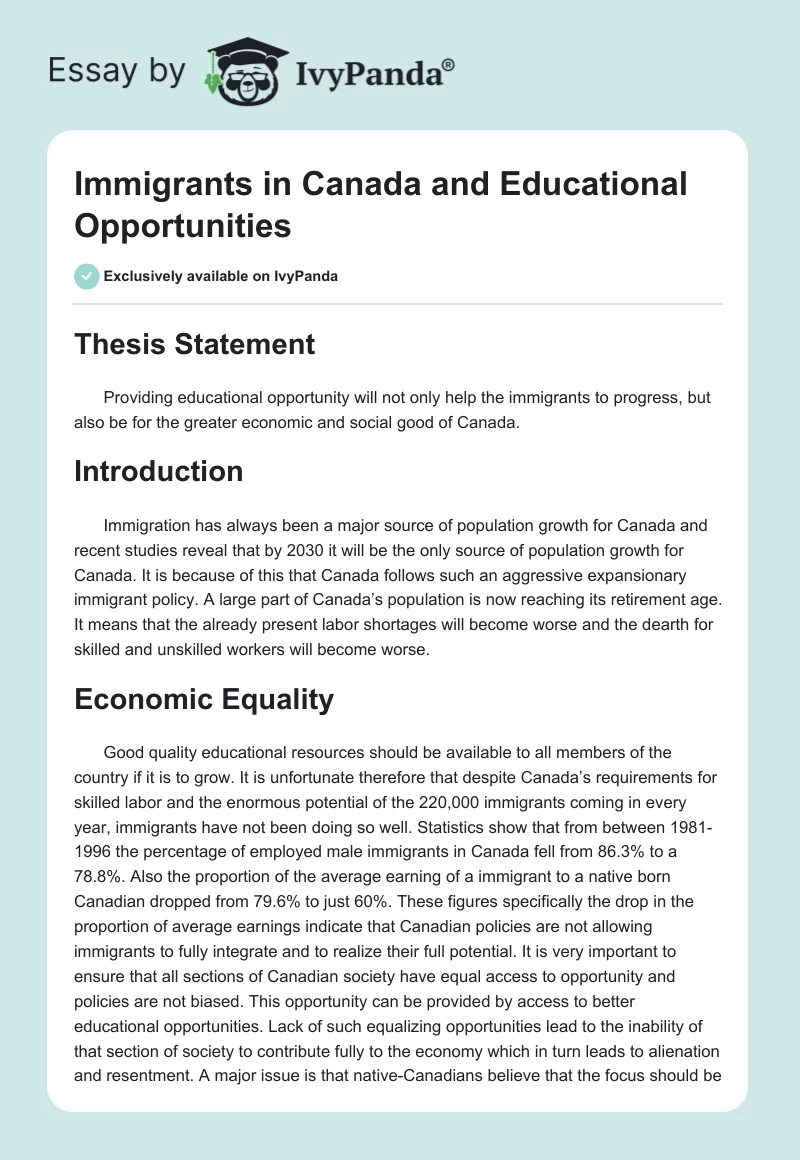 Essay by IvyPanda®

Immigrants in Canada and Educational Opportunities

Exclusively available on IvyPanda

Thesis Statement

Providing educational opportunity will not only help the immigrants to progress, but also be for the greater economic and social good of Canada.

Introduction

Immigration has always been a major source of population growth for Canada and recent studies reveal that by 2030 it will be the only source of population growth for Canada. It is because of this that Canada follows such an aggressive expansionary immigrant policy. A large part of Canada's population is now reaching its retirement age. It means that the already present labor shortages will become worse and the dearth for skilled and unskilled workers will become worse.

Economic Equality

Good quality educational resources should be available to all members of the country if it is to grow. It is unfortunate therefore that despite Canada's requirements for skilled labor and the enormous potential of the 220,000 immigrants coming in every year, immigrants have not been doing so well. Statistics show that from between 1981-1996 the percentage of employed male immigrants in Canada fell from 86.3% to a 78.8%. Also the proportion of the average earning of a immigrant to a native born Canadian dropped from 79.6% to just 60%. These figures specifically the drop in the proportion of average earnings indicate that Canadian policies are not allowing immigrants to fully integrate and to realize their full potential. It is very important to ensure that all sections of Canadian society have equal access to opportunity and policies are not biased. This opportunity can be provided by access to better educational opportunities. Lack of such equalizing opportunities lead to the inability of that section of society to contribute fully to the economy which in turn leads to alienation and resentment. A major issue is that native-Canadians believe that the focus should be